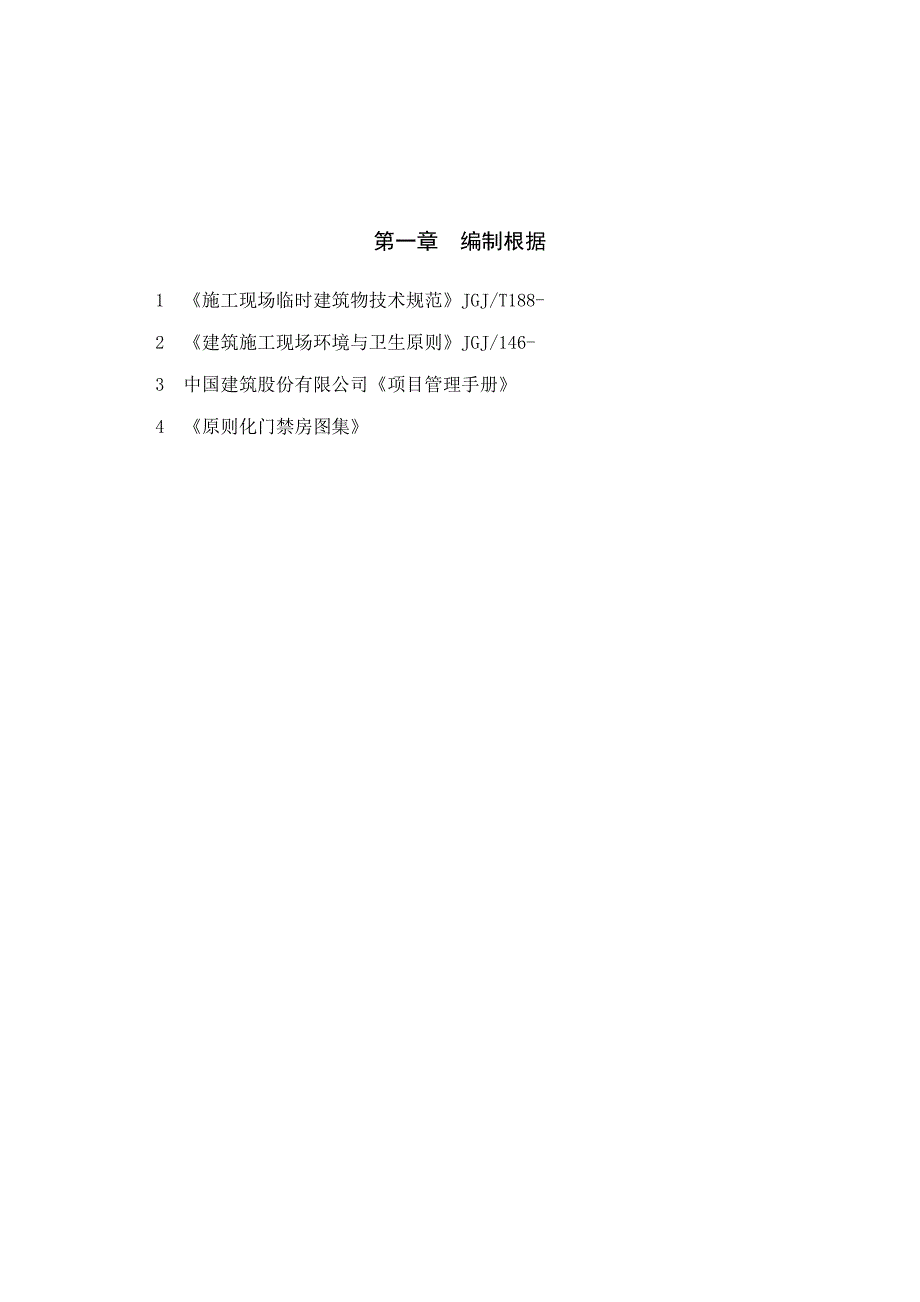 第一章　编制根据

1　《施工现场临时建筑物技术规范》JGJ/T188-

2　《建筑施工现场环境与卫生原则》JGJ/146-

3　中国建筑股份有限公司《项目管理手册》

4　《原则化门禁房图集》